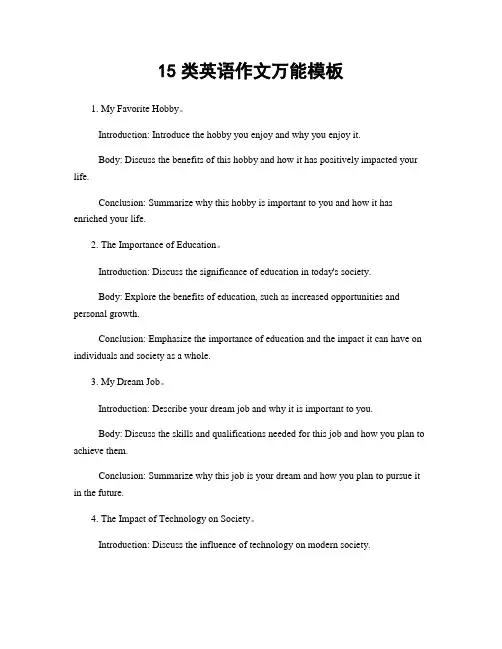 15 类英语作文万能模板

1. My Favorite Hobby。

Introduction: Introduce the hobby you enjoy and why you enjoy it.

Body: Discuss the benefits of this hobby and how it has positively impacted your life.

Conclusion: Summarize why this hobby is important to you and how it has enriched your life.

2. The Importance of Education。

Introduction: Discuss the significance of education in today's society.

Body: Explore the benefits of education, such as increased opportunities and personal growth.

Conclusion: Emphasize the importance of education and the impact it can have on individuals and society as a whole.

3. My Dream Job。

Introduction: Describe your dream job and why it is important to you.

Body: Discuss the skills and qualifications needed for this job and how you plan to achieve them.

Conclusion: Summarize why this job is your dream and how you plan to pursue it in the future.

4. The Impact of Technology on Society。

Introduction: Discuss the influence of technology on modern society.